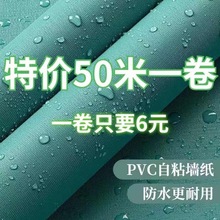 特价50米一卷

一卷只要6元

PVC自粘墙纸

防水更耐用